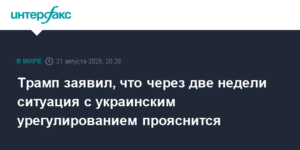 интерфакс

В МИРЕ 21 августа 2025, 20:28

Трамп заявил, что через две недели ситуация с украинским урегулированием прояснится